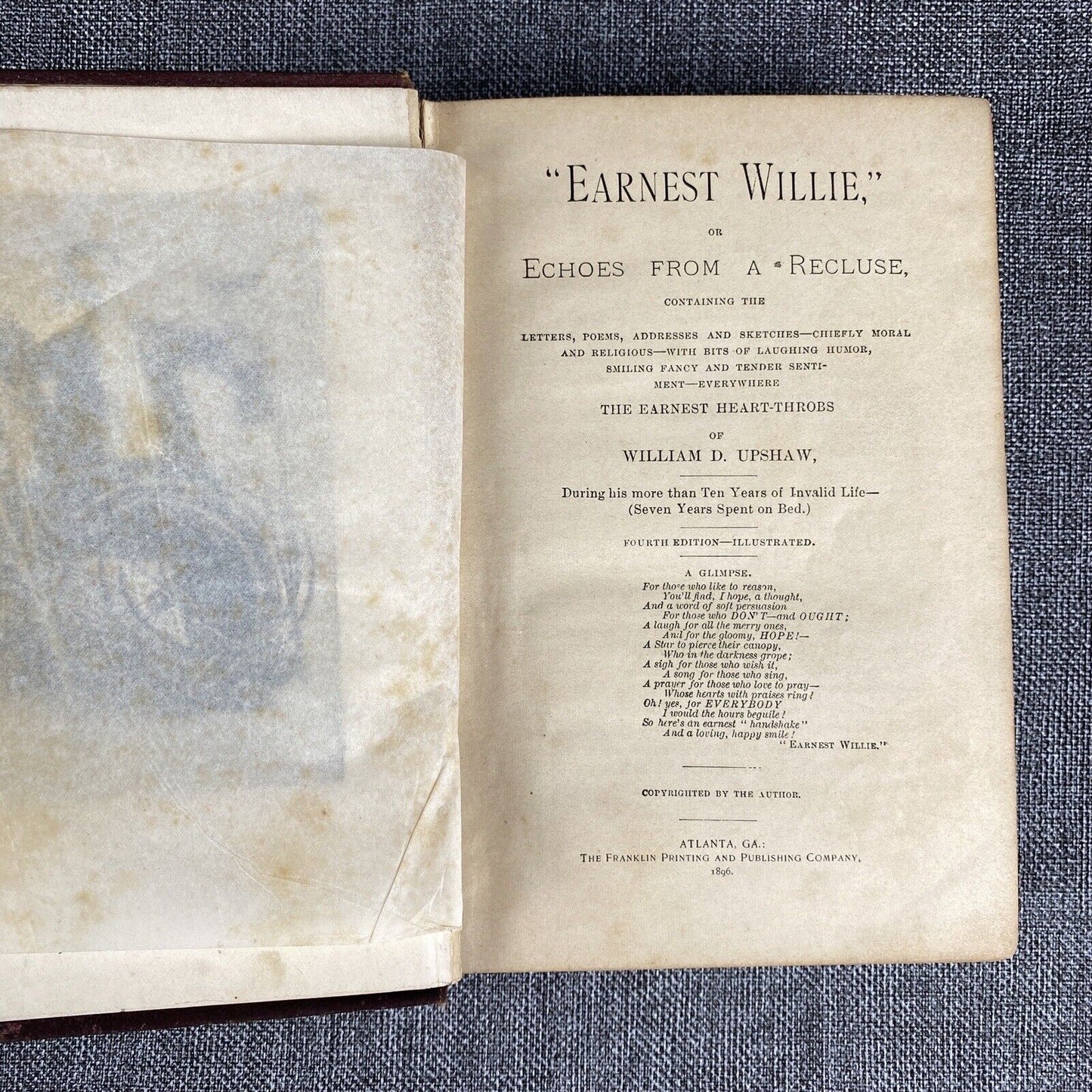 "EARNEST WILLIE,"

OR

ECHOES FROM A RECLUSE,

CONTAINING THE

LETTERS, POEMS, ADDRESSES AND SKETCHES—CHIEFLY MORAL AND RELIGIOUS—WITH BITS OF LAUGHING HUMOR, SMILING FANCY AND TENDER SENTIMENT—EVERYWHERE

THE EARNEST HEART-THROBS

OF

WILLIAM D. UPSHAW,

During his more than Ten Years of Invalid Life—
(Seven Years Spent on Bed.)

FOURTH EDITION—ILLUSTRATED.

A GLIMPSE.
For those who like to reason,
You'll find, I hope, a thought,
And a word of soft persuasion
For those who DON'T—and OUGHT;
A laugh for all the merry ones,
And for the gloomy, HOPE!—
A Star to pierce their canopy,
Who in the darkness grope;
A sigh for those who wish it,
A song for those who sing,
A prayer for those who love to pray—
Whose hearts with praises ring!
Oh! yes, for EVERYBODY
I would the hours beguile!
So here's an earnest "handshake"
And a loving, happy smile!
"EARNEST WILLIE."

COPYRIGHTED BY THE AUTHOR.

ATLANTA, GA.:
THE FRANKLIN PRINTING AND PUBLISHING COMPANY,
1896.